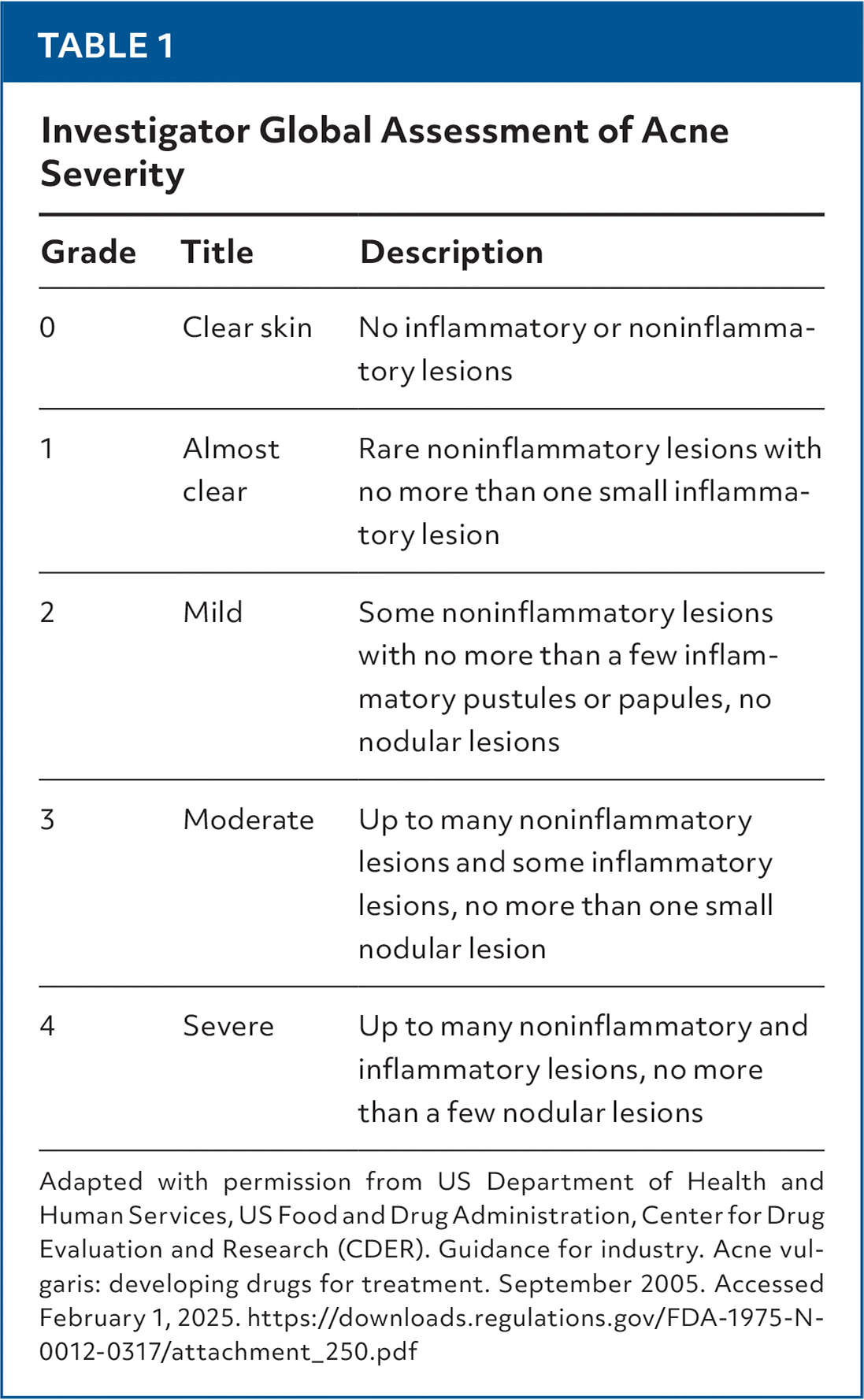 TABLE 1

Investigator Global Assessment of Acne Severity

| Grade | Title | Description |
|---|---|---|
| 0 | Clear skin | No inflammatory or noninflammatory lesions |
| 1 | Almost clear | Rare noninflammatory lesions with no more than one small inflammatory lesion |
| 2 | Mild | Some noninflammatory lesions with no more than a few inflammatory pustules or papules, no nodular lesions |
| 3 | Moderate | Up to many noninflammatory lesions and some inflammatory lesions, no more than one small nodular lesion |
| 4 | Severe | Up to many noninflammatory and inflammatory lesions, no more than a few nodular lesions |

Adapted with permission from US Department of Health and Human Services, US Food and Drug Administration, Center for Drug Evaluation and Research (CDER). Guidance for industry. Acne vulgaris: developing drugs for treatment. September 2005. Accessed February 1, 2025. https://downloads.regulations.gov/FDA-1975-N-0012-0317/attachment_250.pdf